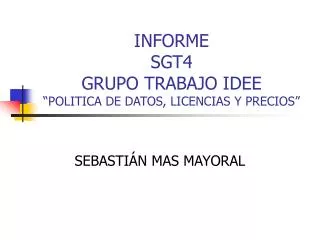 INFORME
SGT4
GRUPO TRABAJO IDEE
“POLITICA DE DATOS, LICENCIAS Y PRECIOS”

SEBASTIÁN MAS MAYORAL